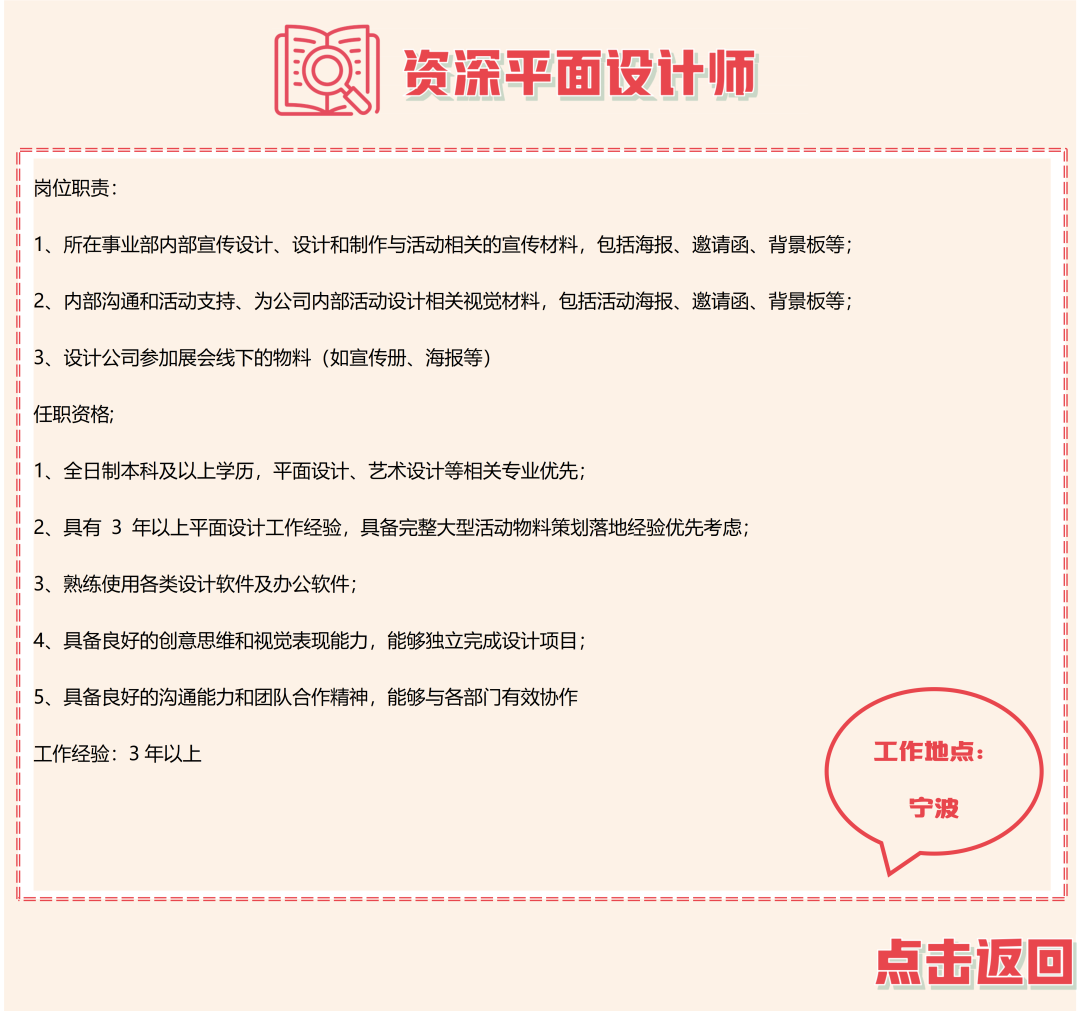 资深平面设计师

岗位职责：

1、所在事业部内部宣传设计、设计和制作与活动相关的宣传材料，包括海报、邀请函、背景板等；

2、内部沟通和活动支持、为公司内部活动设计相关视觉材料，包括活动海报、邀请函、背景板等；

3、设计公司参加展会线下的物料（如宣传册、海报等）

任职资格;

1、全日制本科及以上学历，平面设计、艺术设计等相关专业优先；

2、具有 3 年以上平面设计工作经验，具备完整大型活动物料策划落地经验优先考虑；

3、熟练使用各类设计软件及办公软件；

4、具备良好的创意思维和视觉表现能力，能够独立完成设计项目；

5、具备良好的沟通能力和团队合作精神，能够与各部门有效协作

工作经验：3 年以上

工作地点：

宁波

点击返回